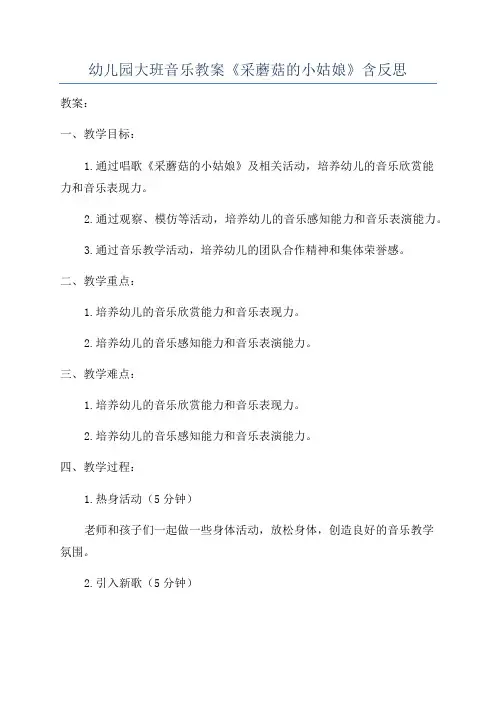 幼儿园大班音乐教案《采蘑菇的小姑娘》含反思

教案：

一、教学目标：

1.通过唱歌《采蘑菇的小姑娘》及相关活动，培养幼儿的音乐欣赏能力和音乐表现力。

2.通过观察、模仿等活动，培养幼儿的音乐感知能力和音乐表演能力。

3.通过音乐教学活动，培养幼儿的团队合作精神和集体荣誉感。

二、教学重点：

1.培养幼儿的音乐欣赏能力和音乐表现力。

2.培养幼儿的音乐感知能力和音乐表演能力。

三、教学难点：

1.培养幼儿的音乐欣赏能力和音乐表现力。

2.培养幼儿的音乐感知能力和音乐表演能力。

四、教学过程：

1.热身活动（5分钟）

老师和孩子们一起做一些身体活动，放松身体，创造良好的音乐教学氛围。

2.引入新歌（5分钟）